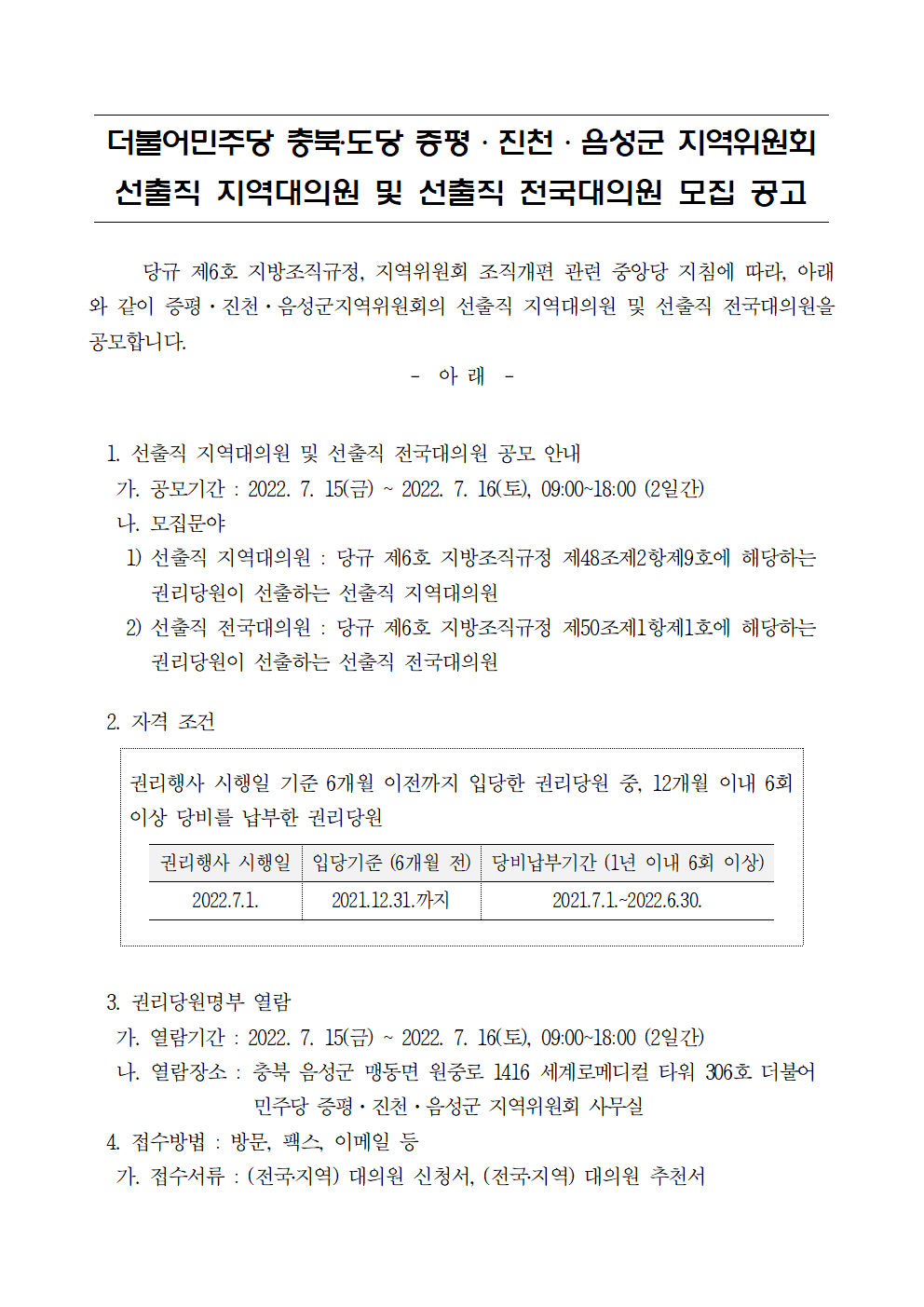 더불어민주당 충북도당 증평 · 진천 · 음성군 지역위원회
선출직 지역대의원 및 선출직 전국대의원 모집 공고

당규 제6호 지방조직규정, 지역위원회 조직개편 관련 중앙당 지침에 따라, 아래와 같이 증평·진천·음성군지역위원회의 선출직 지역대의원 및 선출직 전국대의원을 공모합니다.

- 아 래 -

1. 선출직 지역대의원 및 선출직 전국대의원 공모 안내
가. 공모기간 : 2022. 7. 15(금) ~ 2022. 7. 16(토), 09:00~18:00 (2일간)
나. 모집분야
1) 선출직 지역대의원 : 당규 제6호 지방조직규정 제48조제2항제9호에 해당하는 권리당원이 선출하는 선출직 지역대의원
2) 선출직 전국대의원 : 당규 제6호 지방조직규정 제50조제1항제1호에 해당하는 권리당원이 선출하는 선출직 전국대의원

2. 자격 조건

권리행사 시행일 기준 6개월 이전까지 입당한 권리당원 중, 12개월 이내 6회 이상 당비를 납부한 권리당원

| 권리행사 시행일 | 입당기준 (6개월 전) | 당비납부기간 (1년 이내 6회 이상) |
|---|---|---|
| 2022.7.1. | 2021.12.31.까지 | 2021.7.1.~2022.6.30. |

3. 권리당원명부 열람
가. 열람기간 : 2022. 7. 15(금) ~ 2022. 7. 16(토), 09:00~18:00 (2일간)
나. 열람장소 : 충북 음성군 맹동면 원중로 1416 세계로메디컬 타워 306호 더불어민주당 증평·진천·음성군 지역위원회 사무실
4. 접수방법 : 방문, 팩스, 이메일 등
가. 접수서류 : (전국지역) 대의원 신청서, (전국지역) 대의원 추천서